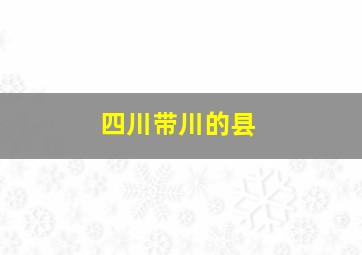 四川带川的县